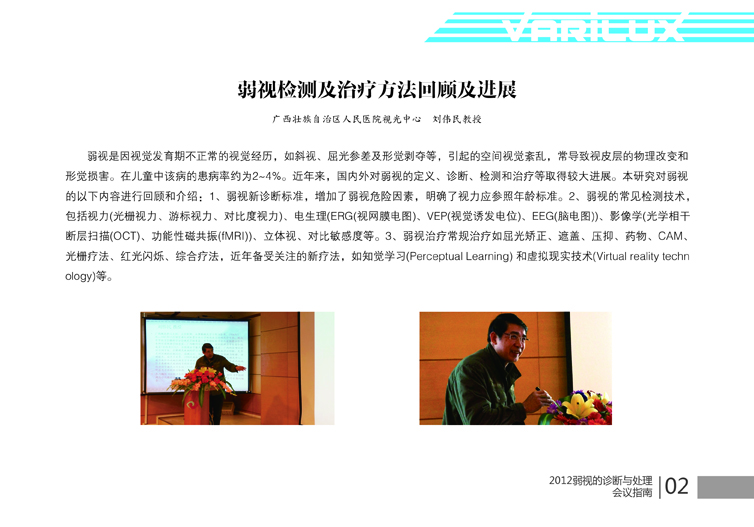 VARILUX

弱视检测及治疗方法回顾及进展

广西壮族自治区人民医院视光中心 刘伟民教授

弱视是因视觉发育期不正常的视觉经历，如斜视、屈光参差及形觉剥夺等，引起的空间视觉紊乱，常导致视皮层的物理改变和形觉损害。在儿童中该病的患病率约为2~4%。近年来，国内外对弱视的定义、诊断、检测和治疗等取得较大进展。本研究对弱视的以下内容进行回顾和介绍：1、弱视新诊断标准，增加了弱视危险因素，明确了视力应参照年龄标准。2、弱视的常见检测技术，包括视力(光栅视力、游标视力、对比度视力)、电生理(ERG(视网膜电图)、VEP(视觉诱发电位)、EEG(脑电图))、影像学(光学相干断层扫描(OCT)、功能性磁共振(fMRI))、立体视、对比敏感度等。3、弱视治疗常规治疗如屈光矫正、遮盖、压抑、药物、CAM、光栅疗法、红光闪烁、综合疗法，近年备受关注的新疗法，如知觉学习(Perceptual Learning) 和虚拟现实技术(Virtual reality technology)等。

2012弱视的诊断与处理
会议指南 02